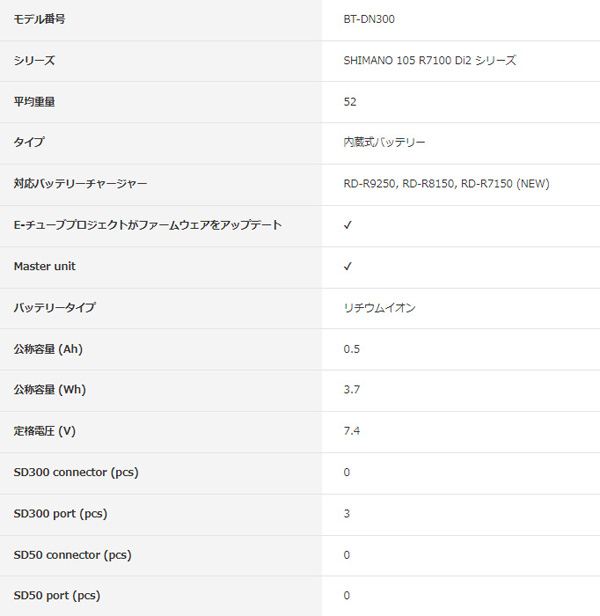 | | |
|---|---|
| モデル番号 | BT-DN300 |
| シリーズ | SHIMANO 105 R7100 Di2 シリーズ |
| 平均重量 | 52 |
| タイプ | 内蔵式バッテリー |
| 対応バッテリーチャージャー | RD-R9250, RD-R8150, RD-R7150 (NEW) |
| E-チューブプロジェクトがファームウェアをアップデート | ✓ |
| Master unit | ✓ |
| バッテリータイプ | リチウムイオン |
| 公称容量 (Ah) | 0.5 |
| 公称容量 (Wh) | 3.7 |
| 定格電圧 (V) | 7.4 |
| SD300 connector (pcs) | 0 |
| SD300 port (pcs) | 3 |
| SD50 connector (pcs) | 0 |
| SD50 port (pcs) | 0 |